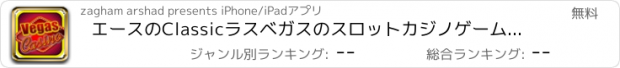 Vegas Casino

zagham arshad presents iPhone/iPadアプリ

無料

エースのClassicラスベガスのスロットカジノゲーム...

ジャンル別ランキング: --

総合ランキング: --